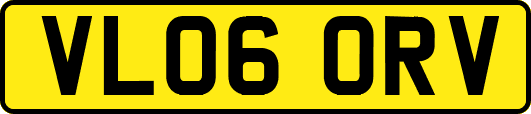 VL06 ORV